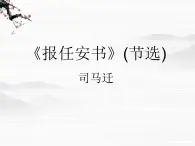 《报任安书》(节选)

司马迁